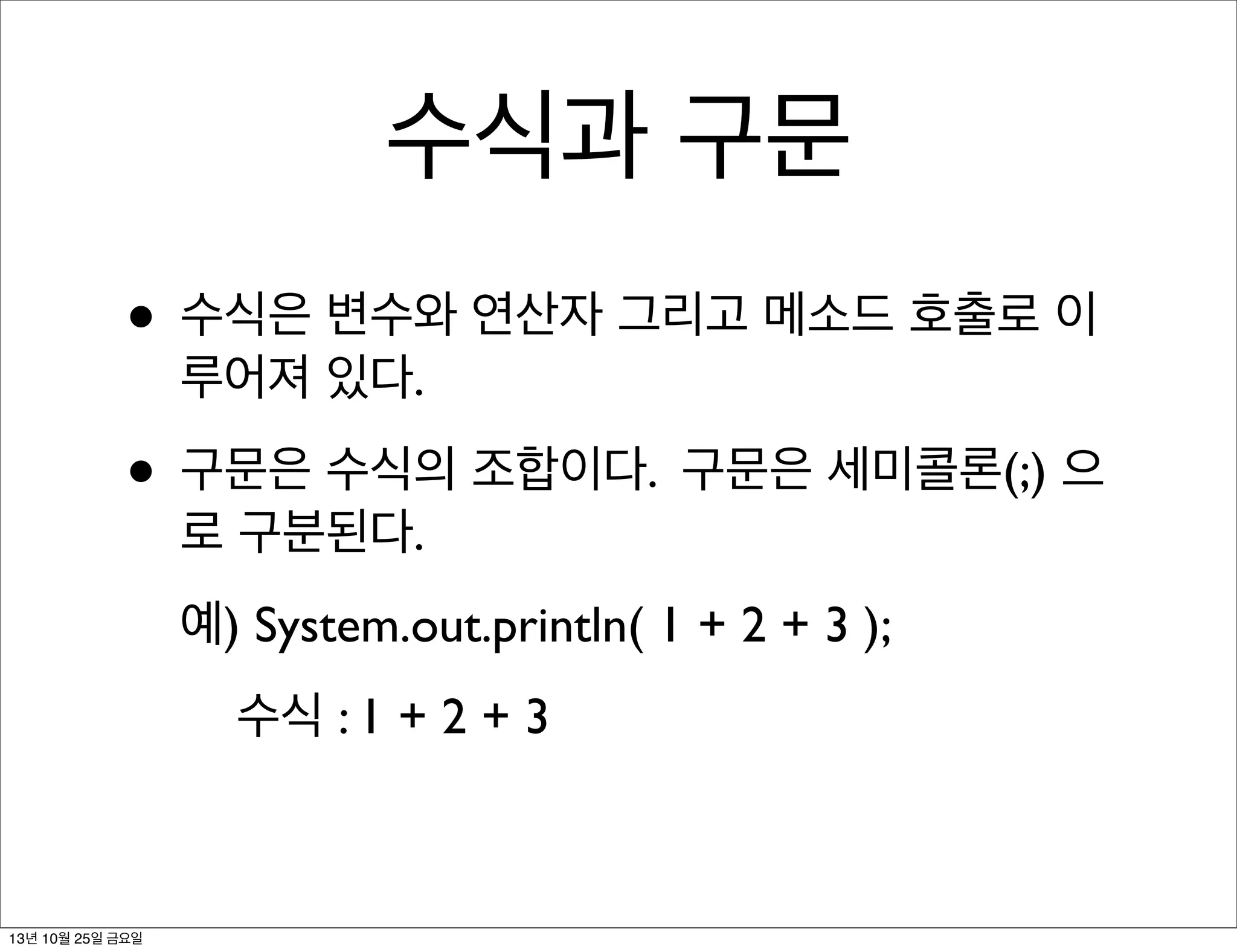 수식과 구문

• 수식은 변수와 연산자 그리고 메소드 호출로 이루어져 있다.

• 구문은 수식의 조합이다. 구문은 세미콜론(;) 으로 구분된다.

예) System.out.println( 1 + 2 + 3 );

수식 : 1 + 2 + 3

13년 10월 25일 금요일